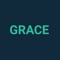 GRACE